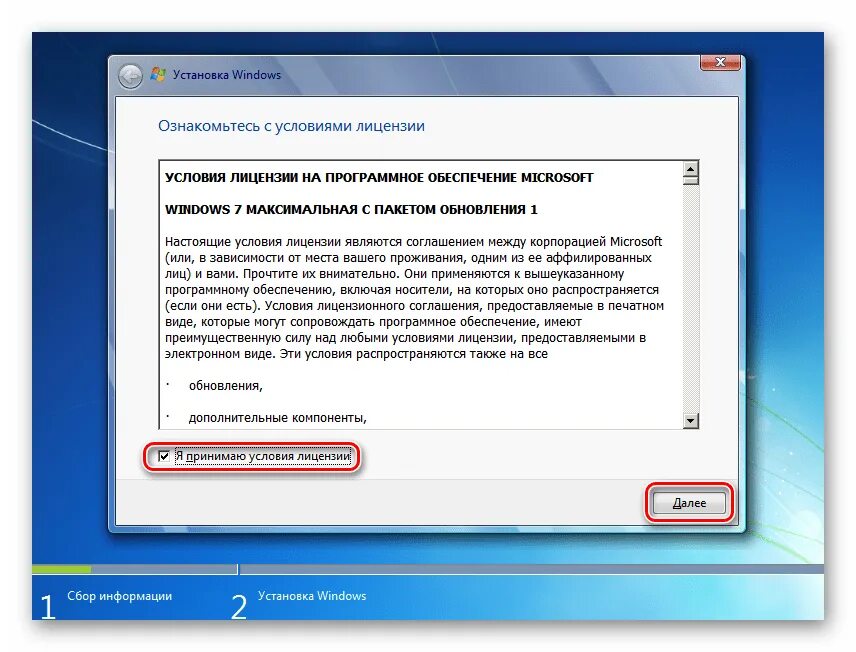 Установка Windows

Ознакомьтесь с условиями лицензии

УСЛОВИЯ ЛИЦЕНЗИИ НА ПРОГРАММНОЕ ОБЕСПЕЧЕНИЕ MICROSOFT

WINDOWS 7 МАКСИМАЛЬНАЯ С ПАКЕТОМ ОБНОВЛЕНИЯ 1

Настоящие условия лицензии являются соглашением между корпорацией Microsoft (или, в зависимости от места вашего проживания, одним из ее аффилированных лиц) и вами. Прочтите их внимательно. Они применяются к вышеуказанному программному обеспечению, включая носители, на которых оно распространяется (если они есть). Условия лицензионного соглашения, предоставляемые в печатном виде, которые могут сопровождать программное обеспечение, имеют преимущественную силу над любыми условиями лицензии, предоставляемыми в электронном виде. Эти условия распространяются также на все

· обновления,

· дополнительные компоненты,

Я принимаю условия лицензии

Далее

1 Сбор информации

2 Установка Windows